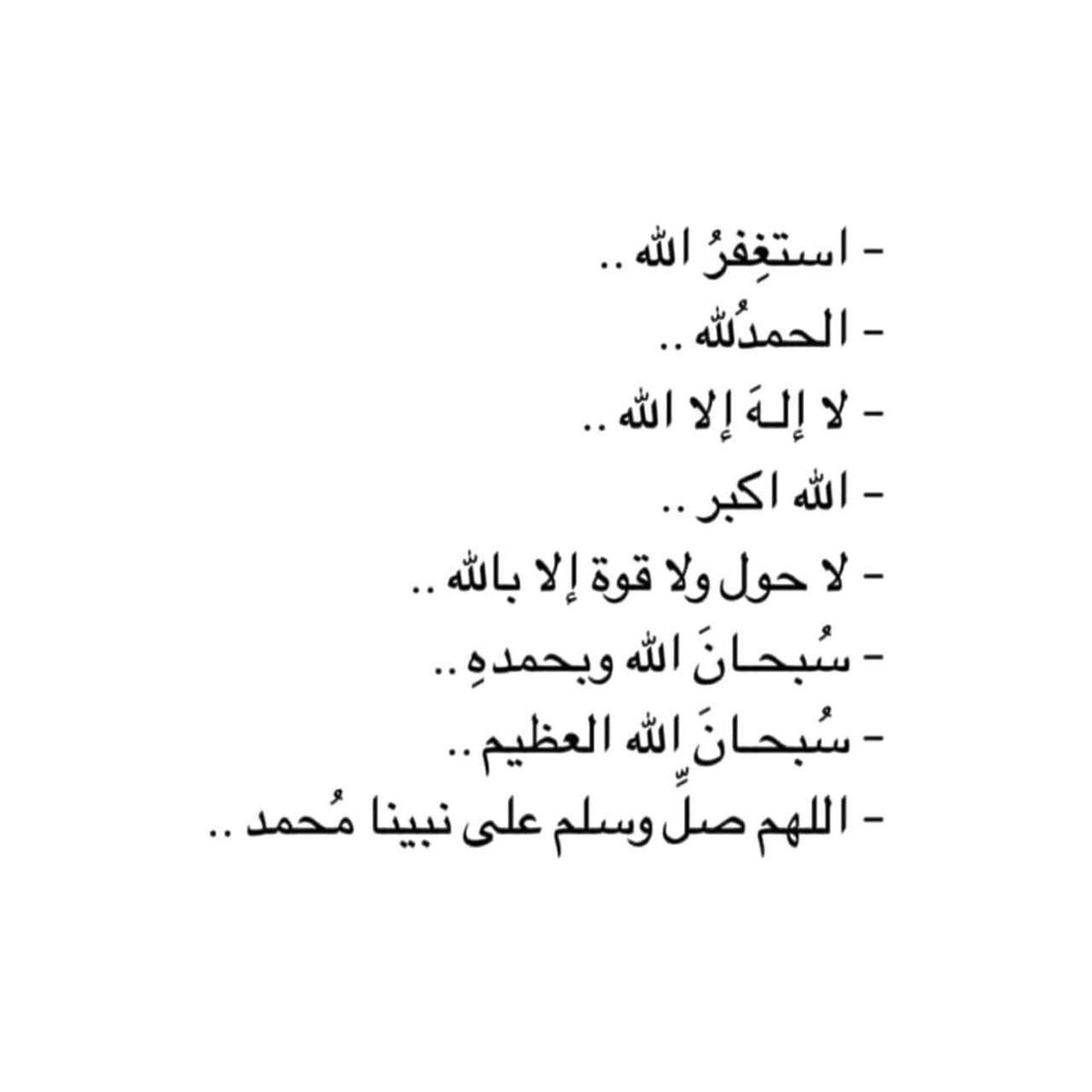 - استغِفرُ الله ..
- الحمدُلله ..
- لا إلـهَ إلا الله ..
- الله اكبر ..
- لا حول ولا قوة إلا بالله ..
- سُبحـانَ الله وبحمدهِ ..
- سُبحـانَ الله العظيم ..
- اللهم صلِّ وسلم على نبينا مُحمد ..